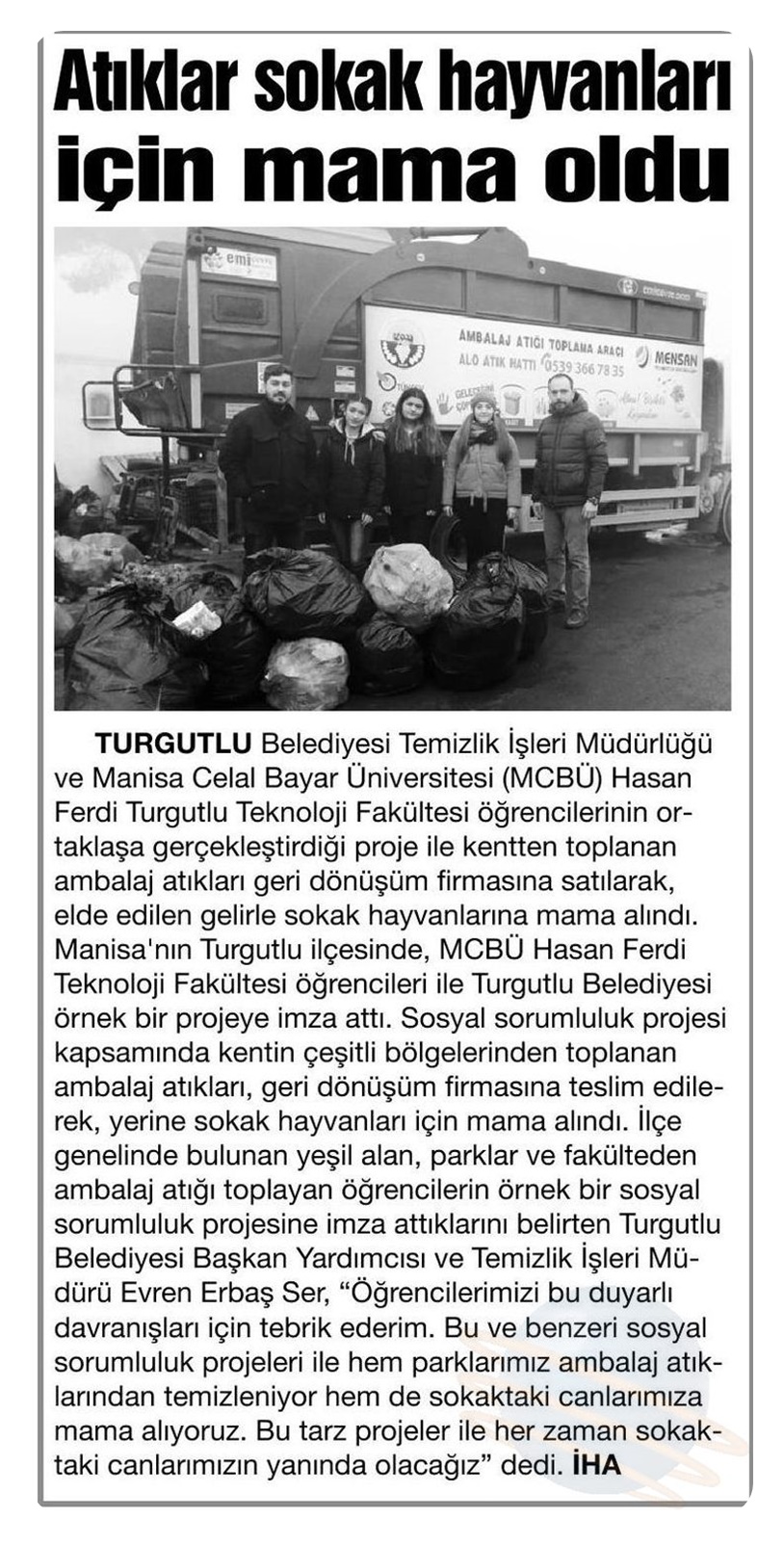 Atıklar sokak hayvanları için mama oldu

emi

AMBALAJ ATIĞI TOPLAMA ARACI
ALO ATIK HATTI 0539 366 78 35
MENSAN

TURGUTLU Belediyesi Temizlik İşleri Müdürlüğü ve Manisa Celal Bayar Üniversitesi (MCBÜ) Hasan Ferdi Turgutlu Teknoloji Fakültesi öğrencilerinin ortaklaşa gerçekleştirdiği proje ile kentten toplanan ambalaj atıkları geri dönüşüm firmasına satılarak, elde edilen gelirle sokak hayvanlarına mama alındı. Manisa'nın Turgutlu ilçesinde, MCBÜ Hasan Ferdi Teknoloji Fakültesi öğrencileri ile Turgutlu Belediyesi örnek bir projeye imza attı. Sosyal sorumluluk projesi kapsamında kentin çeşitli bölgelerinden toplanan ambalaj atıkları, geri dönüşüm firmasına teslim edilerek, yerine sokak hayvanları için mama alındı. İlçe genelinde bulunan yeşil alan, parklar ve fakülteden ambalaj atığı toplayan öğrencilerin örnek bir sosyal sorumluluk projesine imza attıklarını belirten Turgutlu Belediyesi Başkan Yardımcısı ve Temizlik İşleri Müdürü Evren Erbaş Ser, “Öğrencilerimizi bu duyarlı davranışları için tebrik ederim. Bu ve benzeri sosyal sorumluluk projeleri ile hem parklarımız ambalaj atıklarından temizleniyor hem de sokaktaki canlarımıza mama alıyoruz. Bu tarz projeler ile her zaman sokaktaki canlarımızın yanında olacağız” dedi. İHA